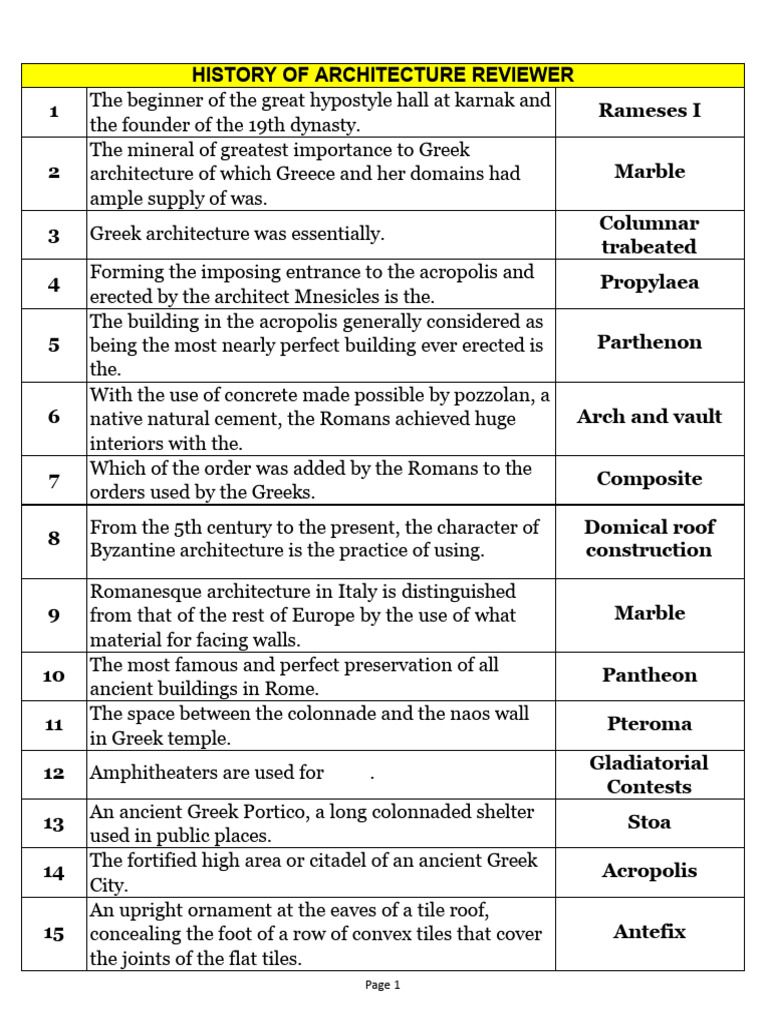 | HISTORY OF ARCHITECTURE REVIEWER | | |
|---|---|---|
| 1 | The beginner of the great hypostyle hall at karnak and the founder of the 19th dynasty. | Rameses I |
| 2 | The mineral of greatest importance to Greek architecture of which Greece and her domains had ample supply of was. | Marble |
| 3 | Greek architecture was essentially. | Columnar trabeated |
| 4 | Forming the imposing entrance to the acropolis and erected by the architect Mnesicles is the. | Propylaea |
| 5 | The building in the acropolis generally considered as being the most nearly perfect building ever erected is the. | Parthenon |
| 6 | With the use of concrete made possible by pozzolan, a native natural cement, the Romans achieved huge interiors with the. | Arch and vault |
| 7 | Which of the order was added by the Romans to the orders used by the Greeks. | Composite |
| 8 | From the 5th century to the present, the character of Byzantine architecture is the practice of using. | Domical roof construction |
| 9 | Romanesque architecture in Italy is distinguished from that of the rest of Europe by the use of what material for facing walls. | Marble |
| 10 | The most famous and perfect preservation of all ancient buildings in Rome. | Pantheon |
| 11 | The space between the colonnade and the naos wall in Greek temple. | Pteroma |
| 12 | Amphitheaters are used for . | Gladiatorial Contests |
| 13 | An ancient Greek Portico, a long colonnaded shelter used in public places. | Stoa |
| 14 | The fortified high area or citadel of an ancient Greek City. | Acropolis |
| 15 | An upright ornament at the eaves of a tile roof, concealing the foot of a row of convex tiles that cover the joints of the flat tiles. | Antefix |

Page 1